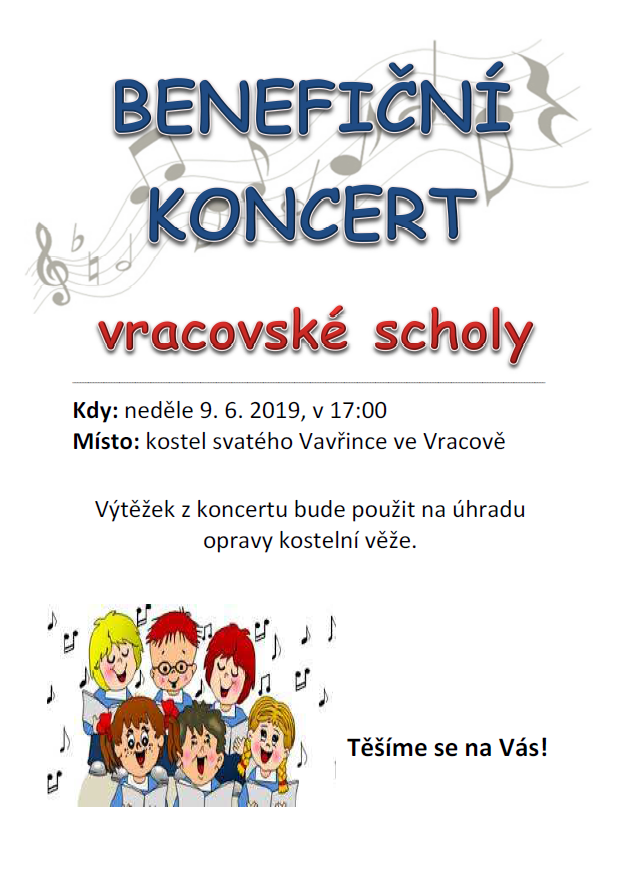 BENEFIČNÍ KONCERT

vracovské scholy

Kdy: neděle 9. 6. 2019, v 17:00
Místo: kostel svatého Vavřince ve Vracově

Výtěžek z koncertu bude použit na úhradu opravy kostelní věže.

Těšíme se na Vás!